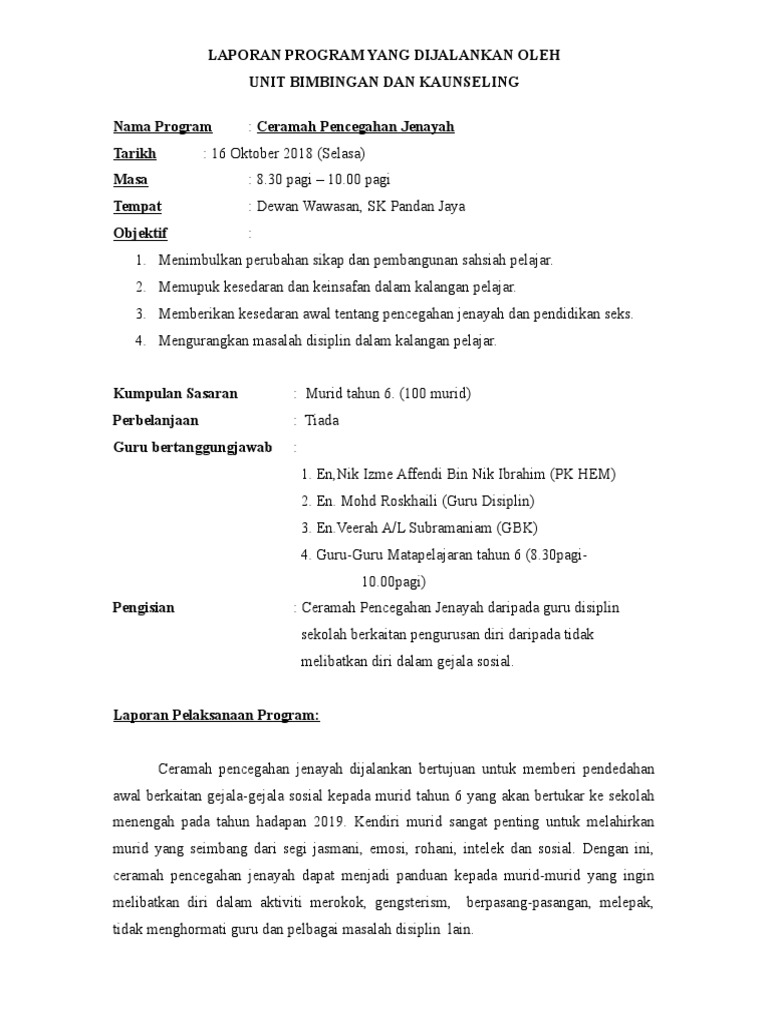 LAPORAN PROGRAM YANG DIJALANKAN OLEH
UNIT BIMBINGAN DAN KAUNSELING

Nama Program : Ceramah Pencegahan Jenayah

Tarikh : 16 Oktober 2018 (Selasa)

Masa : 8.30 pagi – 10.00 pagi

Tempat : Dewan Wawasan, SK Pandan Jaya

Objektif :

1. Menimbulkan perubahan sikap dan pembangunan sahsiah pelajar.
2. Memupuk kesedaran dan keinsafan dalam kalangan pelajar.
3. Memberikan kesedaran awal tentang pencegahan jenayah dan pendidikan seks.
4. Mengurangkan masalah disiplin dalam kalangan pelajar.

Kumpulan Sasaran : Murid tahun 6. (100 murid)

Perbelanjaan : Tiada

Guru bertanggungjawab :

1. En,Nik Izme Affendi Bin Nik Ibrahim (PK HEM)
2. En. Mohd Roskhaili (Guru Disiplin)
3. En.Veerah A/L Subramaniam (GBK)
4. Guru-Guru Matapelajaran tahun 6 (8.30pagi-10.00pagi)

Pengisian : Ceramah Pencegahan Jenayah daripada guru disiplin sekolah berkaitan pengurusan diri daripada tidak melibatkan diri dalam gejala sosial.

Laporan Pelaksanaan Program:

Ceramah pencegahan jenayah dijalankan bertujuan untuk memberi pendedahan awal berkaitan gejala-gejala sosial kepada murid tahun 6 yang akan bertukar ke sekolah menengah pada tahun hadapan 2019. Kendiri murid sangat penting untuk melahirkan murid yang seimbang dari segi jasmani, emosi, rohani, intelek dan sosial. Dengan ini, ceramah pencegahan jenayah dapat menjadi panduan kepada murid-murid yang ingin melibatkan diri dalam aktiviti merokok, gengsterism, berpasang-pasangan, melepak, tidak menghormati guru dan pelbagai masalah disiplin lain.